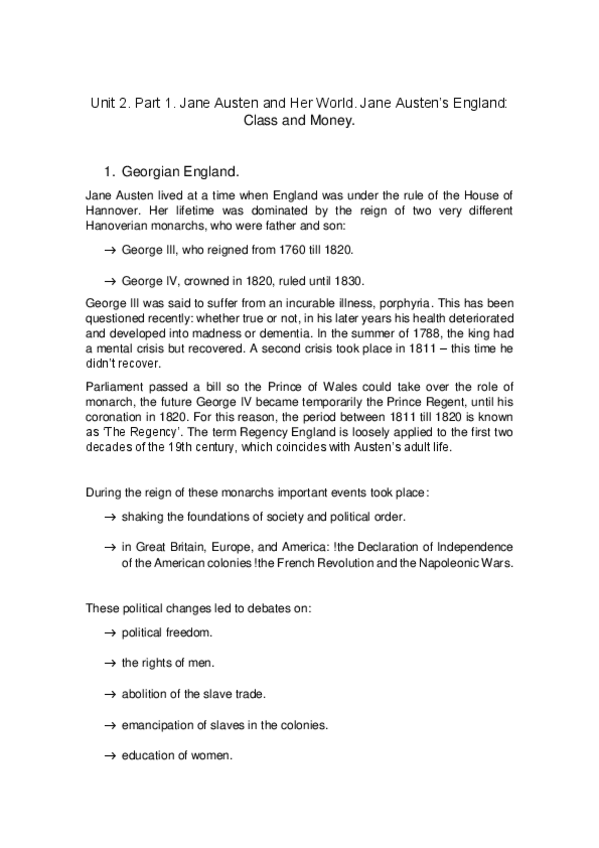 Unit 2. Part 1. Jane Austen and Her World. Jane Austen's England: Class and Money.

1. Georgian England.

Jane Austen lived at a time when England was under the rule of the House of Hannover. Her lifetime was dominated by the reign of two very different Hanoverian monarchs, who were father and son:

→ George III, who reigned from 1760 till 1820.

→ George IV, crowned in 1820, ruled until 1830.

George III was said to suffer from an incurable illness, porphyria. This has been questioned recently: whether true or not, in his later years his health deteriorated and developed into madness or dementia. In the summer of 1788, the king had a mental crisis but recovered. A second crisis took place in 1811 – this time he didn't recover.

Parliament passed a bill so the Prince of Wales could take over the role of monarch, the future George IV became temporarily the Prince Regent, until his coronation in 1820. For this reason, the period between 1811 till 1820 is known as 'The Regency'. The term Regency England is loosely applied to the first two decades of the 19th century, which coincides with Austen's adult life.

During the reign of these monarchs important events took place:

→ shaking the foundations of society and political order.

→ in Great Britain, Europe, and America: !the Declaration of Independence of the American colonies !the French Revolution and the Napoleonic Wars.

These political changes led to debates on:

→ political freedom.

→ the rights of men.

→ abolition of the slave trade.

→ emancipation of slaves in the colonies.

→ education of women.